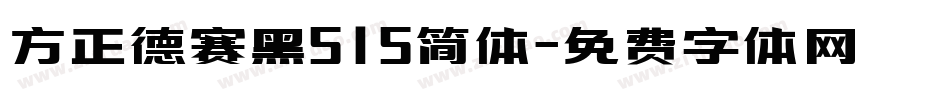 方正德赛黑515简体-免费字体网